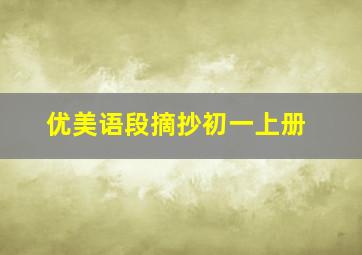 优美语段摘抄初一上册